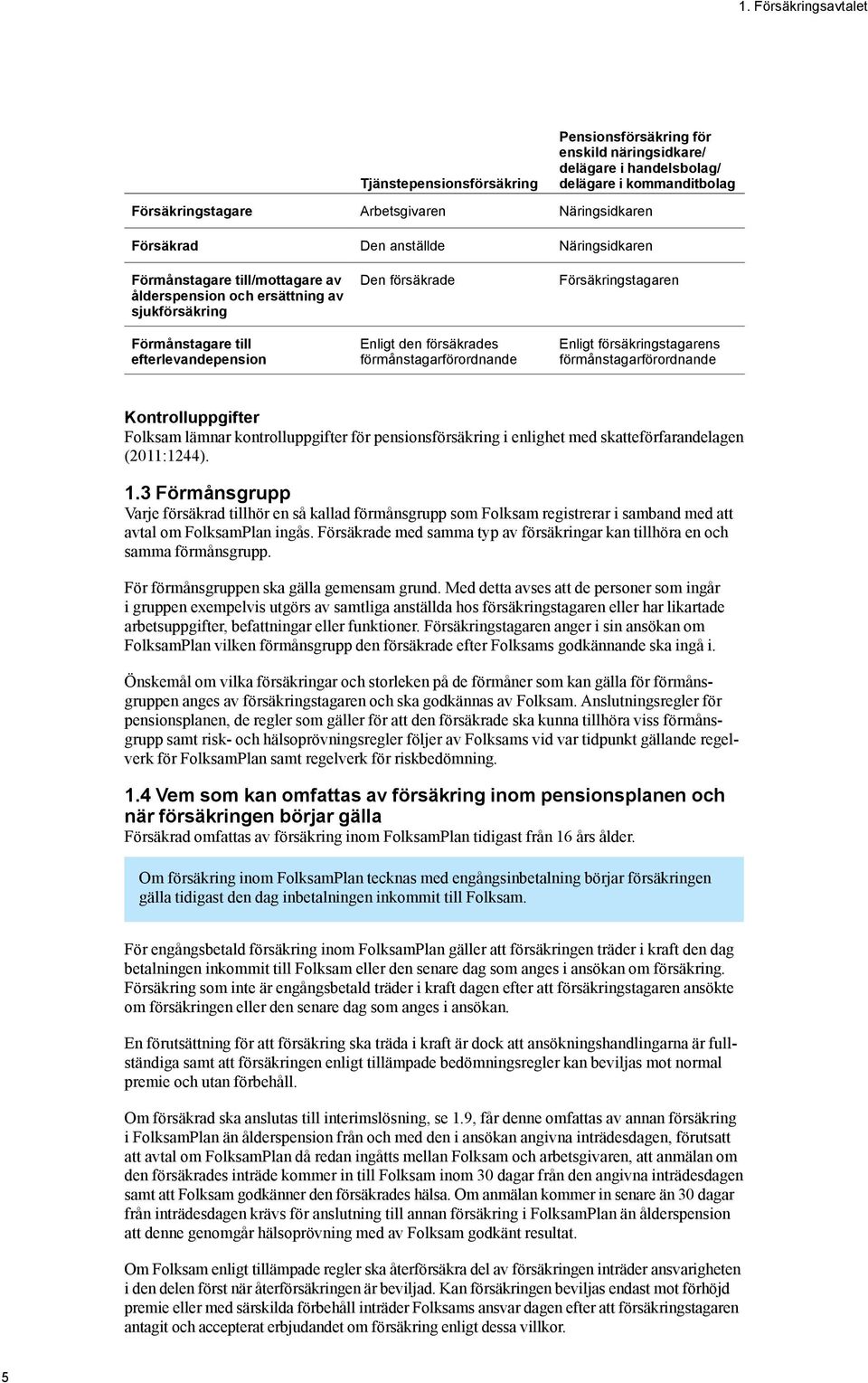 1. Försäkringsavtalet

| | Tjänstepensionsförsäkring | Pensionsförsäkring för enskild näringsidkare/ delägare i handelsbolag/ delägare i kommanditbolag |
|---|---|---|
| Försäkringstagare | Arbetsgivaren | Näringsidkaren |
| Försäkrad | Den anställde | Näringsidkaren |
| Förmånstagare till/mottagare av ålderspension och ersättning av sjukförsäkring | Den försäkrade | Försäkringstagaren |
| Förmånstagare till efterlevandepension | Enligt den försäkrades förmånstagarförordnande | Enligt försäkringstagarens förmånstagarförordnande |

Kontrolluppgifter
Folksam lämnar kontrolluppgifter för pensionsförsäkring i enlighet med skatteförfarandelagen (2011:1244).

1.3 Förmånsgrupp
Varje försäkrad tillhör en så kallad förmånsgrupp som Folksam registrerar i samband med att avtal om FolksamPlan ingås. Försäkrade med samma typ av försäkringar kan tillhöra en och samma förmånsgrupp.

För förmånsgruppen ska gälla gemensam grund. Med detta avses att de personer som ingår i gruppen exempelvis utgörs av samtliga anställda hos försäkringstagaren eller har likartade arbetsuppgifter, befattningar eller funktioner. Försäkringstagaren anger i sin ansökan om FolksamPlan vilken förmånsgrupp den försäkrade efter Folksams godkännande ska ingå i.

Önskemål om vilka försäkringar och storleken på de förmåner som kan gälla för förmånsgruppen anges av försäkringstagaren och ska godkännas av Folksam. Anslutningsregler för pensionsplanen, de regler som gäller för att den försäkrade ska kunna tillhöra viss förmånsgrupp samt risk- och hälsoprövningsregler följer av Folksams vid var tidpunkt gällande regelverk för FolksamPlan samt regelverk för riskbedömning.

1.4 Vem som kan omfattas av försäkring inom pensionsplanen och när försäkringen börjar gälla
Försäkrad omfattas av försäkring inom FolksamPlan tidigast från 16 års ålder.

Om försäkring inom FolksamPlan tecknas med engångsinbetalning börjar försäkringen gälla tidigast den dag inbetalningen inkommit till Folksam.

För engångsbetald försäkring inom FolksamPlan gäller att försäkringen träder i kraft den dag betalningen inkommit till Folksam eller den senare dag som anges i ansökan om försäkring. Försäkring som inte är engångsbetald träder i kraft dagen efter att försäkringstagaren ansökte om försäkringen eller den senare dag som anges i ansökan.

En förutsättning för att försäkring ska träda i kraft är dock att ansökningshandlingarna är fullständiga samt att försäkringen enligt tillämpade bedömningsregler kan beviljas mot normal premie och utan förbehåll.

Om försäkrad ska anslutas till interimslösning, se 1.9, får denne omfattas av annan försäkring i FolksamPlan än ålderspension från och med den i ansökan angivna inträdesdagen, förutsatt att avtal om FolksamPlan då redan ingåtts mellan Folksam och arbetsgivaren, att anmälan om den försäkrades inträde kommer in till Folksam inom 30 dagar från den angivna inträdesdagen samt att Folksam godkänner den försäkrades hälsa. Om anmälan kommer in senare än 30 dagar från inträdesdagen krävs för anslutning till annan försäkring i FolksamPlan än ålderspension att denne genomgår hälsoprövning med av Folksam godkänt resultat.

Om Folksam enligt tillämpade regler ska återförsäkra del av försäkringen inträder ansvarigheten i den delen först när återförsäkringen är beviljad. Kan försäkringen beviljas endast mot förhöjd premie eller med särskilda förbehåll inträder Folksams ansvar dagen efter att försäkringstagaren antagit och accepterat erbjudandet om försäkring enligt dessa villkor.

5